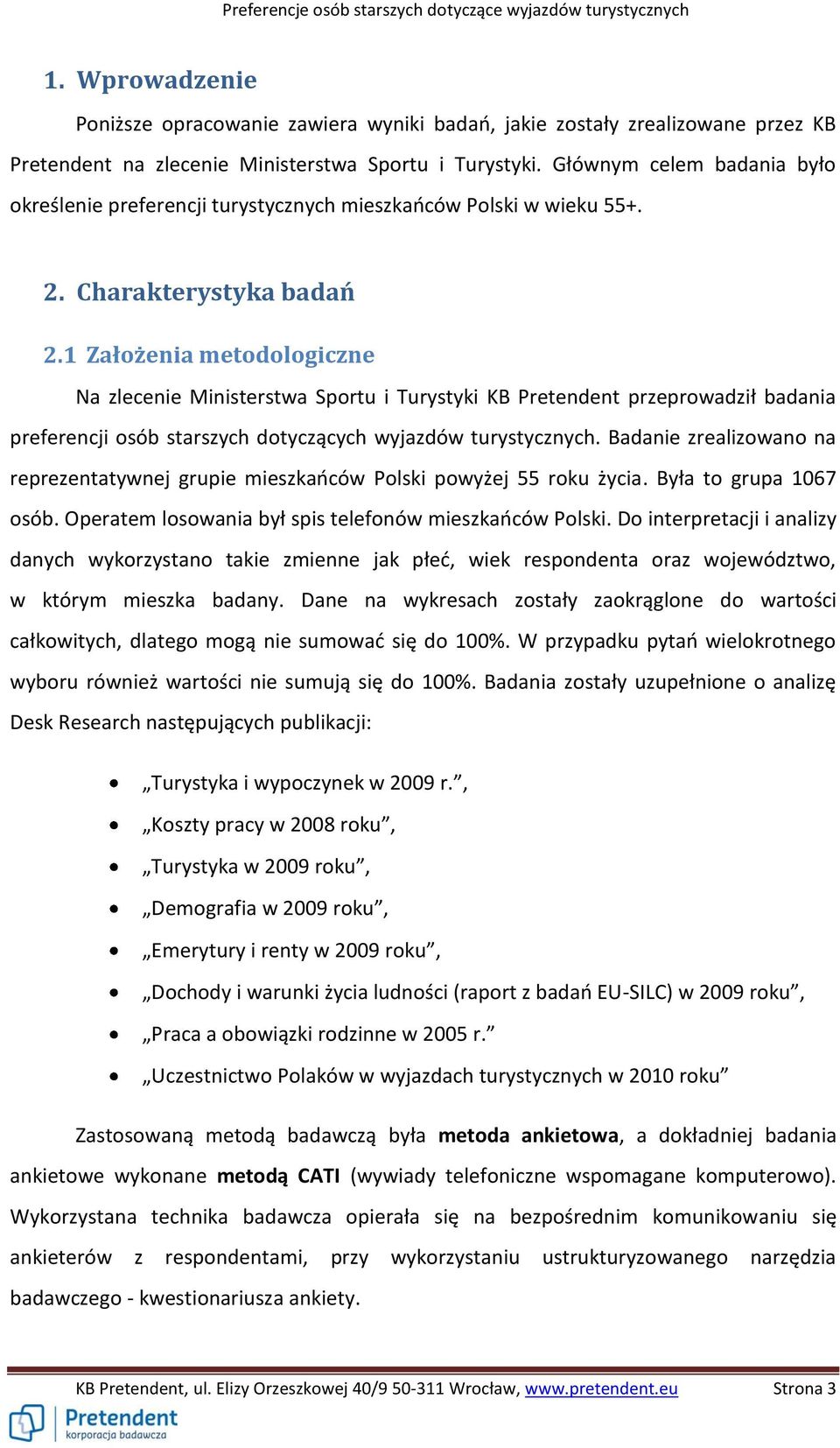 Preferencje osób starszych dotyczące wyjazdów turystycznych

1. Wprowadzenie

Poniższe opracowanie zawiera wyniki badań, jakie zostały zrealizowane przez KB Pretendent na zlecenie Ministerstwa Sportu i Turystyki. Głównym celem badania było określenie preferencji turystycznych mieszkańców Polski w wieku 55+.

2. Charakterystyka badań

2.1 Założenia metodologiczne

Na zlecenie Ministerstwa Sportu i Turystyki KB Pretendent przeprowadził badania preferencji osób starszych dotyczących wyjazdów turystycznych. Badanie zrealizowano na reprezentatywnej grupie mieszkańców Polski powyżej 55 roku życia. Była to grupa 1067 osób. Operatem losowania był spis telefonów mieszkańców Polski. Do interpretacji i analizy danych wykorzystano takie zmienne jak płeć, wiek respondenta oraz województwo, w którym mieszka badany. Dane na wykresach zostały zaokrąglone do wartości całkowitych, dlatego mogą nie sumować się do 100%. W przypadku pytań wielokrotnego wyboru również wartości nie sumują się do 100%. Badania zostały uzupełnione o analizę Desk Research następujących publikacji:

• „Turystyka i wypoczynek w 2009 r.”,
• „Koszty pracy w 2008 roku”,
• „Turystyka w 2009 roku”,
• „Demografia w 2009 roku”,
• „Emerytury i renty w 2009 roku”,
• „Dochody i warunki życia ludności (raport z badań EU-SILC) w 2009 roku”,
• „Praca a obowiązki rodzinne w 2005 r.”
• „Uczestnictwo Polaków w wyjazdach turystycznych w 2010 roku”

Zastosowaną metodą badawczą była metoda ankietowa, a dokładniej badania ankietowe wykonane metodą CATI (wywiady telefoniczne wspomagane komputerowo). Wykorzystana technika badawcza opierała się na bezpośrednim komunikowaniu się ankieterów z respondentami, przy wykorzystaniu ustrukturyzowanego narzędzia badawczego - kwestionariusza ankiety.

KB Pretendent, ul. Elizy Orzeszkowej 40/9 50-311 Wrocław, www.pretendent.eu Strona 3

Pretendent korporacja badawcza